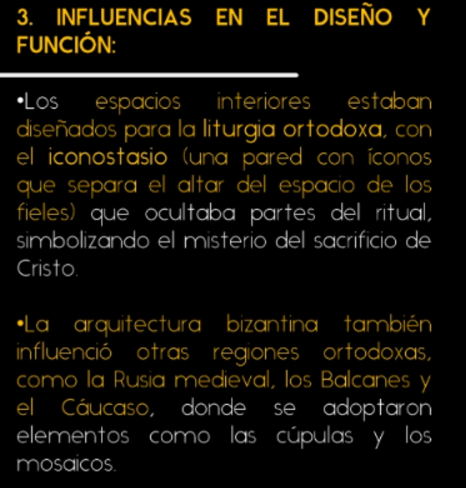 3. INFLUENCIAS EN EL DISEÑO Y FUNCIÓN:

•Los espacios interiores estaban diseñados para la liturgia ortodoxa, con el iconostasio (una pared con íconos que separa el altar del espacio de los fieles) que ocultaba partes del ritual, simbolizando el misterio del sacrificio de Cristo.

•La arquitectura bizantina también influenció otras regiones ortodoxas, como la Rusia medieval, los Balcanes y el Cáucaso, donde se adoptaron elementos como las cúpulas y los mosaicos.